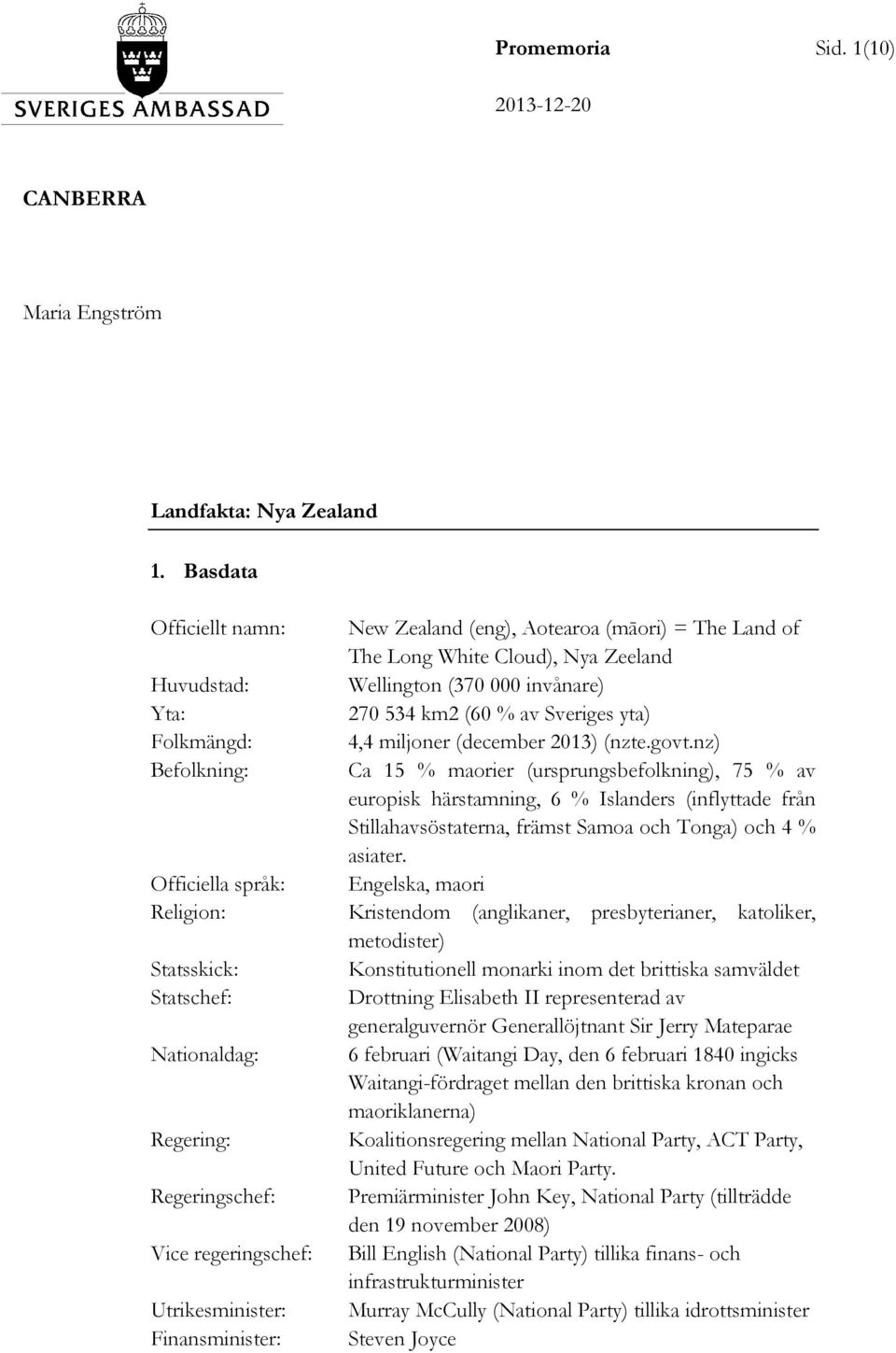 SVERIGES AMBASSAD

Promemoria Sid. 1(10)

2013-12-20

CANBERRA

Maria Engström

Landfakta: Nya Zealand

1. Basdata

Officiellt namn: New Zealand (eng), Aotearoa (māori) = The Land of The Long White Cloud), Nya Zeeland

Huvudstad: Wellington (370 000 invånare)

Yta: 270 534 km2 (60 % av Sveriges yta)

Folkmängd: 4,4 miljoner (december 2013) (nzte.govt.nz)

Befolkning: Ca 15 % maorier (ursprungsbefolkning), 75 % av europisk härstamning, 6 % Islanders (inflyttade från Stillahavsöstaterna, främst Samoa och Tonga) och 4 % asiater.

Officiella språk: Engelska, maori

Religion: Kristendom (anglikaner, presbyterianer, katoliker, metodister)

Statsskick: Konstitutionell monarki inom det brittiska samväldet

Statschef: Drottning Elisabeth II representerad av generalguvernör Generallöjtnant Sir Jerry Mateparae

Nationaldag: 6 februari (Waitangi Day, den 6 februari 1840 ingicks Waitangi-fördraget mellan den brittiska kronan och maoriklanerna)

Regering: Koalitionsregering mellan National Party, ACT Party, United Future och Maori Party.

Regeringschef: Premiärminister John Key, National Party (tillträdde den 19 november 2008)

Vice regeringschef: Bill English (National Party) tillika finans- och infrastrukturminister

Utrikesminister: Murray McCully (National Party) tillika idrottsminister

Finansminister: Steven Joyce